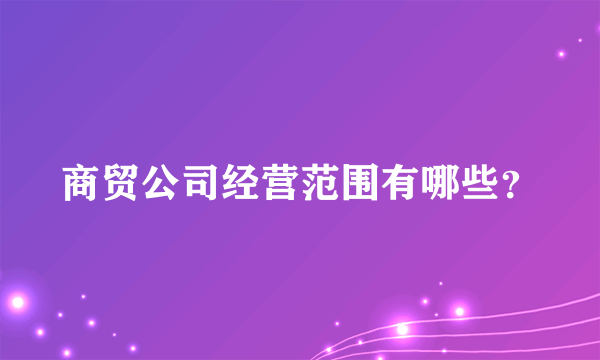 商贸公司经营范围有哪些？